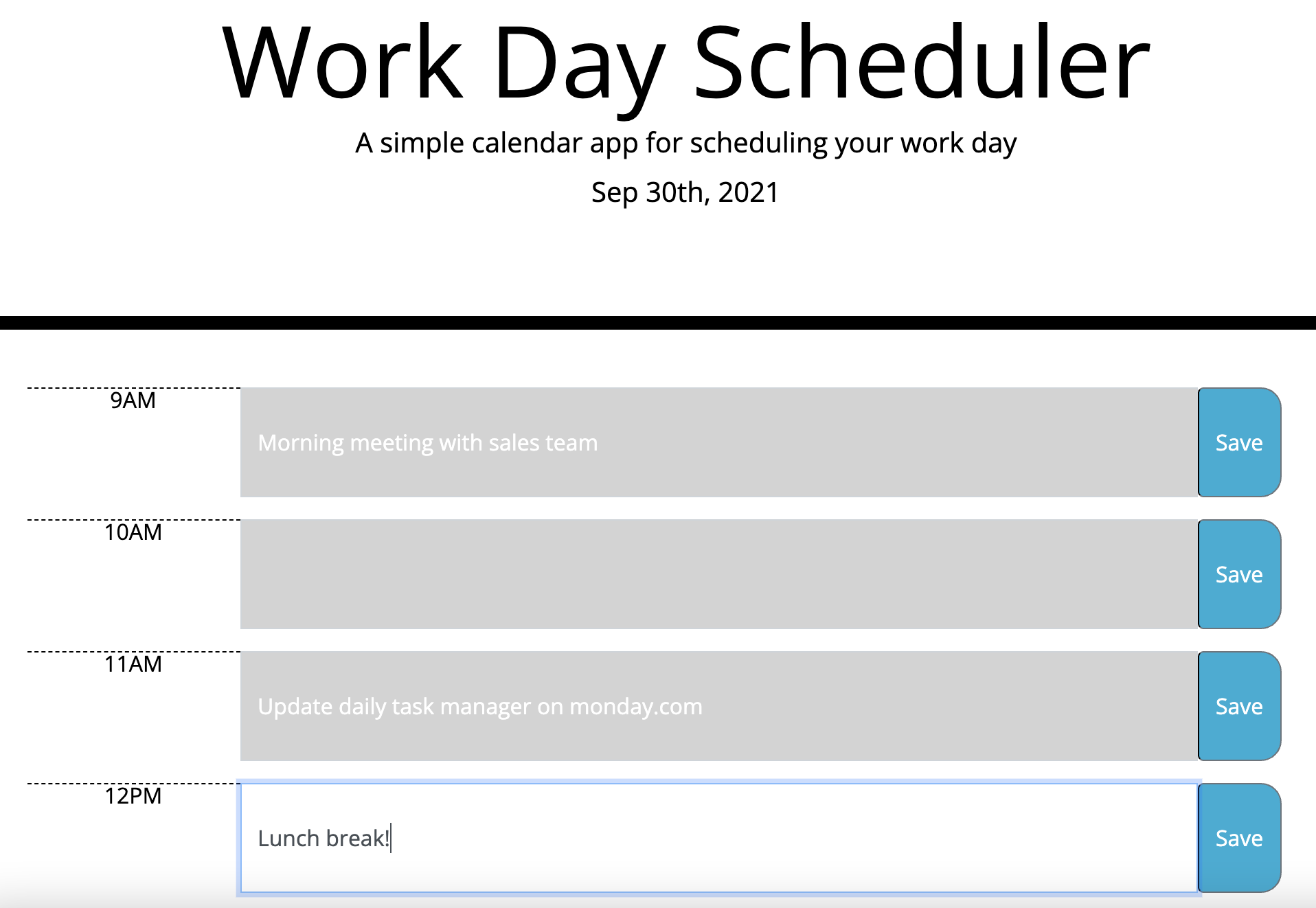 Work Day Scheduler

A simple calendar app for scheduling your work day

Sep 30th, 2021

9AM
Morning meeting with sales team
Save

10AM
Save

11AM
Update daily task manager on monday.com
Save

12PM
Lunch break!
Save